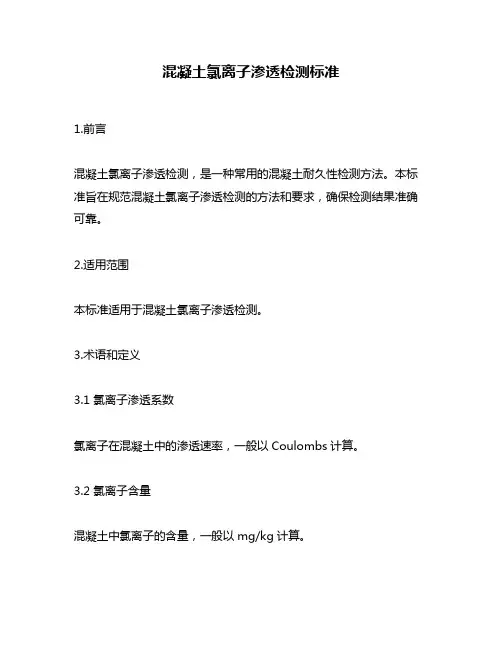 混凝土氯离子渗透检测标准

1.前言

混凝土氯离子渗透检测，是一种常用的混凝土耐久性检测方法。本标准旨在规范混凝土氯离子渗透检测的方法和要求，确保检测结果准确可靠。

2.适用范围

本标准适用于混凝土氯离子渗透检测。

3.术语和定义

3.1 氯离子渗透系数

氯离子在混凝土中的渗透速率，一般以 Coulombs 计算。

3.2 氯离子含量

混凝土中氯离子的含量，一般以 mg/kg 计算。